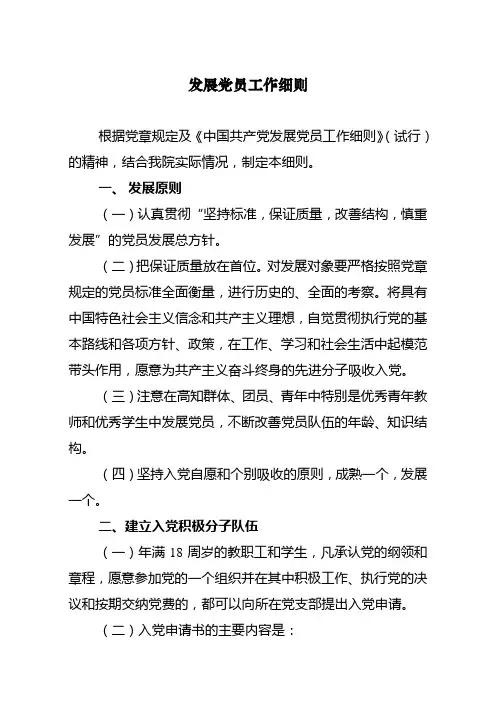 发展党员工作细则

根据党章规定及《中国共产党发展党员工作细则》(试行)的精神，结合我院实际情况，制定本细则。

一、 发展原则

(一)认真贯彻“坚持标准，保证质量，改善结构，慎重发展”的党员发展总方针。

(二)把保证质量放在首位。对发展对象要严格按照党章规定的党员标准全面衡量，进行历史的、全面的考察。将具有中国特色社会主义信念和共产主义理想，自觉贯彻执行党的基本路线和各项方针、政策，在工作、学习和社会生活中起模范带头作用，愿意为共产主义奋斗终身的先进分子吸收入党。

(三)注意在高知群体、团员、青年中特别是优秀青年教师和优秀学生中发展党员，不断改善党员队伍的年龄、知识结构。

(四)坚持入党自愿和个别吸收的原则，成熟一个，发展一个。

二、建立入党积极分子队伍

(一)年满 18 周岁的教职工和学生，凡承认党的纲领和章程，愿意参加党的一个组织并在其中积极工作、执行党的决议和按期交纳党费的，都可以向所在党支部提出入党申请。

(二)入党申请书的主要内容是：